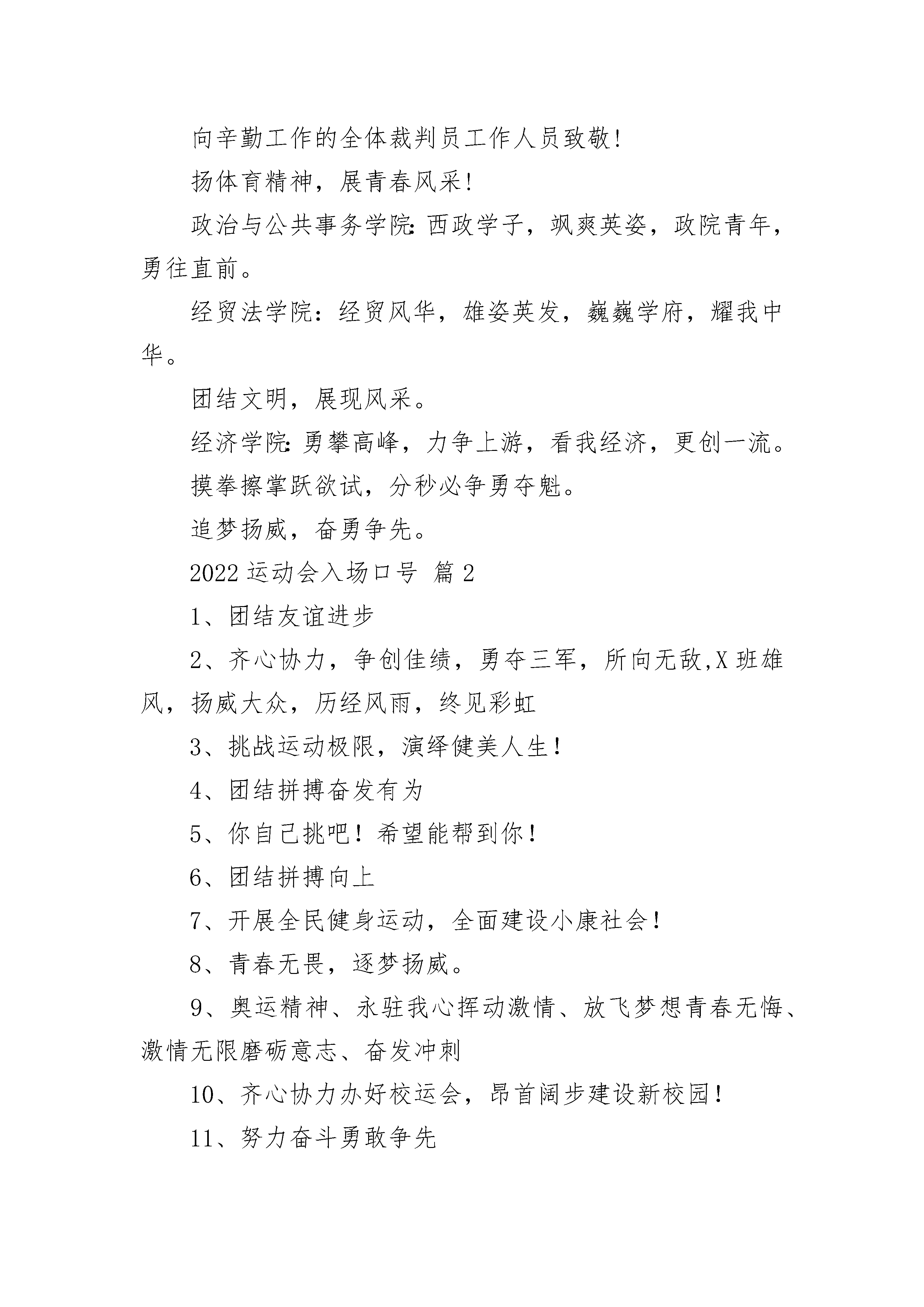 向辛勤工作的全体裁判员工作人员致敬!

扬体育精神，展青春风采!

政治与公共事务学院:西政学子，飒爽英姿，政院青年，勇往直前。

经贸法学院：经贸风华，雄姿英发，巍巍学府，耀我中华。

团结文明，展现风采。

经济学院:勇攀高峰，力争上游，看我经济，更创一流。

摸拳擦掌跃欲试，分秒必争勇夺魁。

追梦扬威，奋勇争先。

2022 运动会入场口号 篇 2

1、团结友谊进步

2、齐心协力，争创佳绩，勇夺三军，所向无敌,X 班雄风，扬威大众，历经风雨，终见彩虹

3、挑战运动极限，演绎健美人生!

4、团结拼搏奋发有为

5、你自己挑吧！希望能帮到你！

6、团结拼搏向上

7、开展全民健身运动，全面建设小康社会!

8、青春无畏，逐梦扬威。

9、奥运精神、永驻我心挥动激情、放飞梦想青春无悔、激情无限磨砺意志、奋发冲刺

10、齐心协力办好校运会，昂首阔步建设新校园!

11、努力奋斗勇敢争先